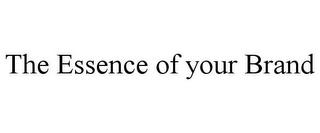 The Essence of your Brand